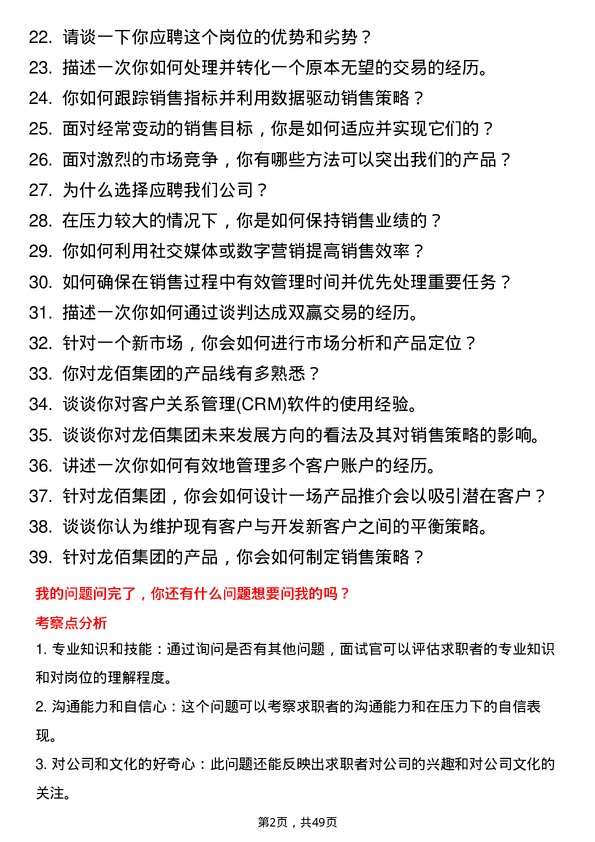 22. 请谈一下你应聘这个岗位的优势和劣势？
23. 描述一次你如何处理并转化一个原本无望的交易的经历。
24. 你如何跟踪销售指标并利用数据驱动销售策略？
25. 面对经常变动的销售目标，你是如何适应并实现它们的？
26. 面对激烈的市场竞争，你有哪些方法可以突出我们的产品？
27. 为什么选择应聘我们公司？
28. 在压力较大的情况下，你是如何保持销售业绩的？
29. 你如何利用社交媒体或数字营销提高销售效率？
30. 如何确保在销售过程中有效管理时间并优先处理重要任务？
31. 描述一次你如何通过谈判达成双赢交易的经历。
32. 针对一个新市场，你会如何进行市场分析和产品定位？
33. 你对龙佰集团的产品线有多熟悉？
34. 谈谈你对客户关系管理(CRM)软件的使用经验。
35. 谈谈你对龙佰集团未来发展方向的看法及其对销售策略的影响。
36. 讲述一次你如何有效地管理多个客户账户的经历。
37. 针对龙佰集团，你会如何设计一场产品推介会以吸引潜在客户？
38. 谈谈你认为维护现有客户与开发新客户之间的平衡策略。
39. 针对龙佰集团的产品，你会如何制定销售策略？

我的问题问完了，你还有什么问题想要问我的吗？

考察点分析

1. 专业知识和技能：通过询问是否有其他问题，面试官可以评估求职者的专业知识和对岗位的理解程度。

2. 沟通能力和自信心：这个问题可以考察求职者的沟通能力和在压力下的自信表现。

3. 对公司和文化的好奇心：此问题还能反映出求职者对公司的兴趣和对公司文化的关注。

第2页，共49页